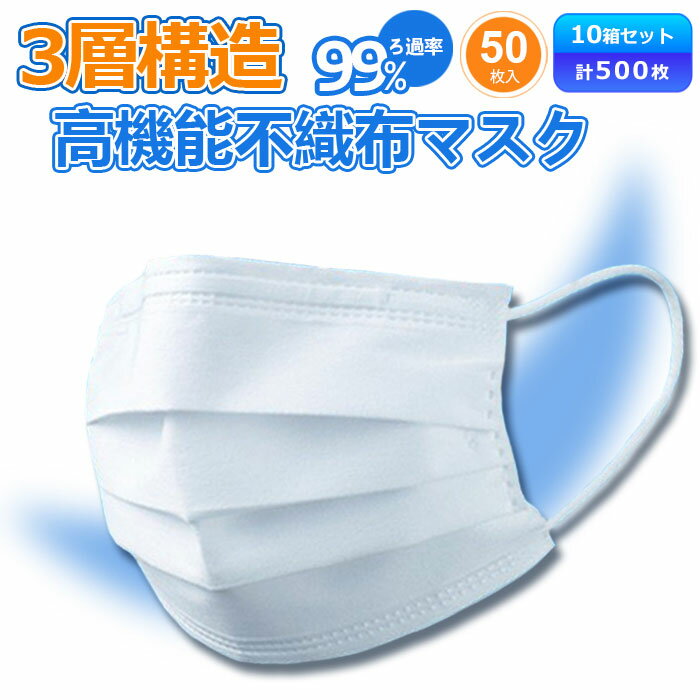 3層構造

99% ろ過率

50 枚入

10箱セット 計500枚

高機能不織布マスク